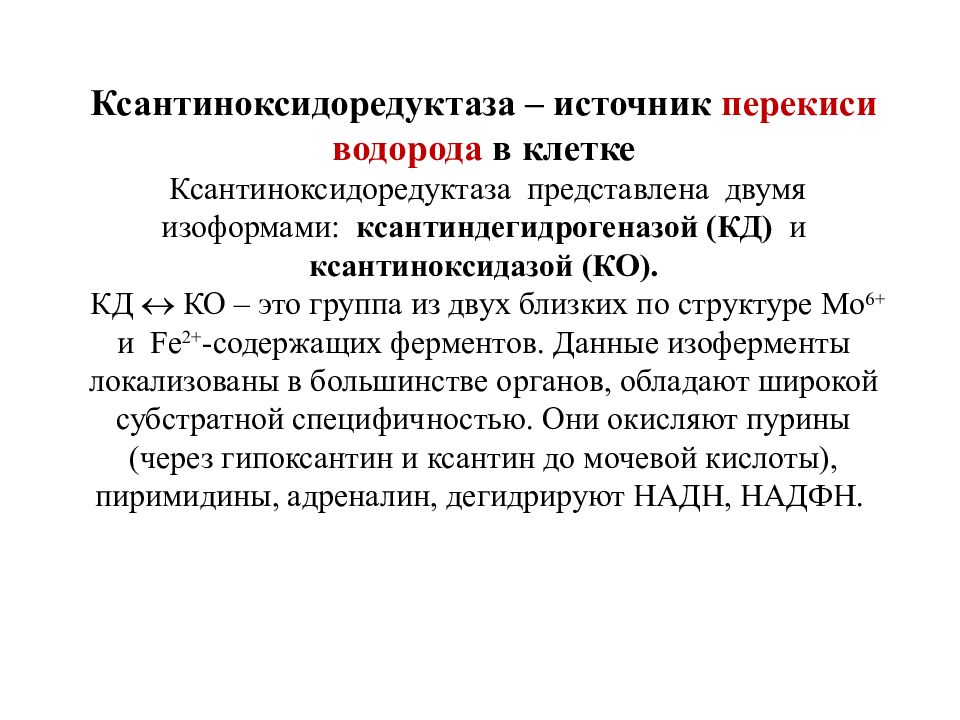 Ксантиноксидоредуктаза – источник перекиси водорода в клетке

Ксантиноксидоредуктаза представлена двумя изоформами: ксантиндегидрогеназой (КД) и ксантиноксидазой (КО).

КД $\leftrightarrow$ КО – это группа из двух близких по структуре $Mo^{6+}$ и $Fe^{2+}$-содержащих ферментов. Данные изоферменты локализованы в большинстве органов, обладают широкой субстратной специфичностью. Они окисляют пурины (через гипоксантин и ксантин до мочевой кислоты), пиримидины, адреналин, дегидрируют НАДН, НАДФН.